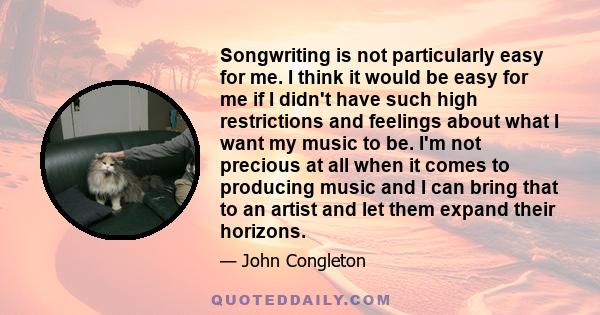 Songwriting is not particularly easy for me. I think it would be easy for me if I didn't have such high restrictions and feelings about what I want my music to be. I'm not precious at all when it comes to producing music and I can bring that to an artist and let them expand their horizons.

— John Congleton

QUOTEDDAILY.COM